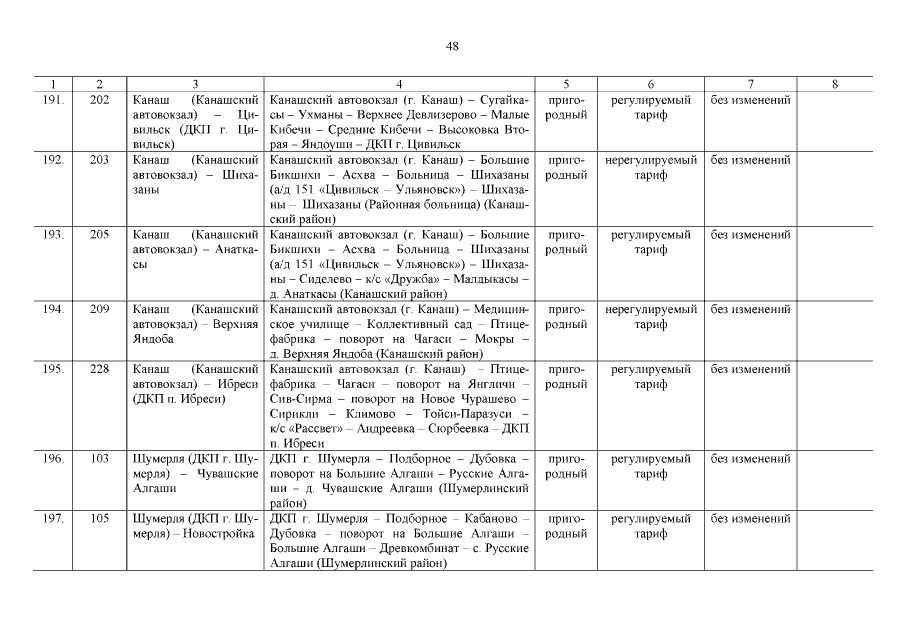 48

| 1 | 2 | 3 | 4 | 5 | 6 | 7 | 8 |
|---|---|---|---|---|---|---|---|
| 191. | 202 | Канаш (Канашский автовокзал) – Цивильск (ДКП г. Цивильск) | Канашский автовокзал (г. Канаш) – Сугайкасы – Ухманы – Верхнее Девлизерово – Малые Кибечи – Средние Кибечи – Высоковка Вторая – Яндоуши – ДКП г. Цивильск | пригородный | регулируемый тариф | без изменений | |
| 192. | 203 | Канаш (Канашский автовокзал) – Шихазаны | Канашский автовокзал (г. Канаш) – Большие Бикшихи – Асхва – Больница – Шихазаны (а/д 151 «Цивильск – Ульяновск») – Шихазаны – Шихазаны (Районная больница) (Канашский район) | пригородный | нерегулируемый тариф | без изменений | |
| 193. | 205 | Канаш (Канашский автовокзал) – Анаткасы | Канашский автовокзал (г. Канаш) – Большие Бикшихи – Асхва – Больница – Шихазаны (а/д 151 «Цивильск – Ульяновск») – Шихазаны – Сиделево – к/с «Дружба» – Малдыкасы – д. Анаткасы (Канашский район) | пригородный | регулируемый тариф | без изменений | |
| 194. | 209 | Канаш (Канашский автовокзал) – Верхняя Яндоба | Канашский автовокзал (г. Канаш) – Медицинское училище – Коллективный сад – Птицефабрика – поворот на Чагаси – Мокры – д. Верхняя Яндоба (Канашский район) | пригородный | нерегулируемый тариф | без изменений | |
| 195. | 228 | Канаш (Канашский автовокзал) – Ибреси (ДКП п. Ибреси) | Канашский автовокзал (г. Канаш) – Птицефабрика – Чагаси – поворот на Янгличи – Сив-Сирма – поворот на Новое Чурашево – Сирикли – Климово – Тойси-Паразуси – к/с «Рассвет» – Андреевка – Сюрбеевка – ДКП п. Ибреси | пригородный | регулируемый тариф | без изменений | |
| 196. | 103 | Шумерля (ДКП г. Шумерля) – Чувашские Алгаши | ДКП г. Шумерля – Подборное – Дубовка – поворот на Большие Алгаши – Русские Алгаши – д. Чувашские Алгаши (Шумерлинский район) | пригородный | регулируемый тариф | без изменений | |
| 197. | 105 | Шумерля (ДКП г. Шумерля) – Новостройка | ДКП г. Шумерля – Подборное – Кабаново – Дубовка – поворот на Большие Алгаши – Большие Алгаши – Древкомбинат – с. Русские Алгаши (Шумерлинский район) | пригородный | регулируемый тариф | без изменений | |